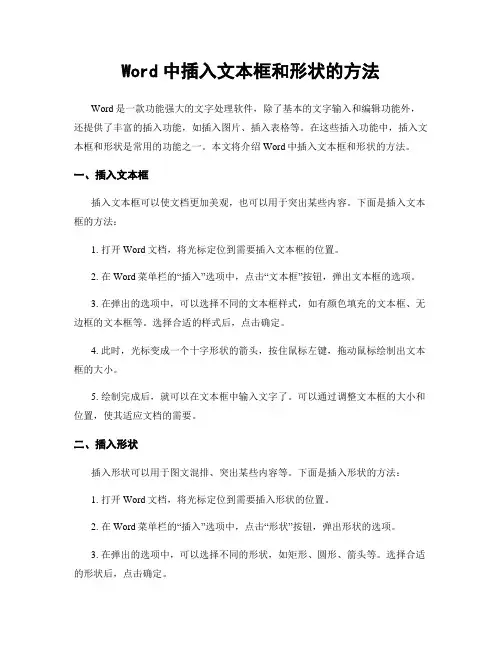 Word 中插入文本框和形状的方法

Word 是一款功能强大的文字处理软件，除了基本的文字输入和编辑功能外，还提供了丰富的插入功能，如插入图片、插入表格等。在这些插入功能中，插入文本框和形状是常用的功能之一。本文将介绍 Word 中插入文本框和形状的方法。

一、插入文本框

插入文本框可以使文档更加美观，也可以用于突出某些内容。下面是插入文本框的方法：

1. 打开 Word 文档，将光标定位到需要插入文本框的位置。

2. 在 Word 菜单栏的“插入”选项中，点击“文本框”按钮，弹出文本框的选项。

3. 在弹出的选项中，可以选择不同的文本框样式，如有颜色填充的文本框、无边框的文本框等。选择合适的样式后，点击确定。

4. 此时，光标变成一个十字形状的箭头，按住鼠标左键，拖动鼠标绘制出文本框的大小。

5. 绘制完成后，就可以在文本框中输入文字了。可以通过调整文本框的大小和位置，使其适应文档的需要。

二、插入形状

插入形状可以用于图文混排、突出某些内容等。下面是插入形状的方法：

1. 打开 Word 文档，将光标定位到需要插入形状的位置。

2. 在 Word 菜单栏的“插入”选项中，点击“形状”按钮，弹出形状的选项。

3. 在弹出的选项中，可以选择不同的形状，如矩形、圆形、箭头等。选择合适的形状后，点击确定。